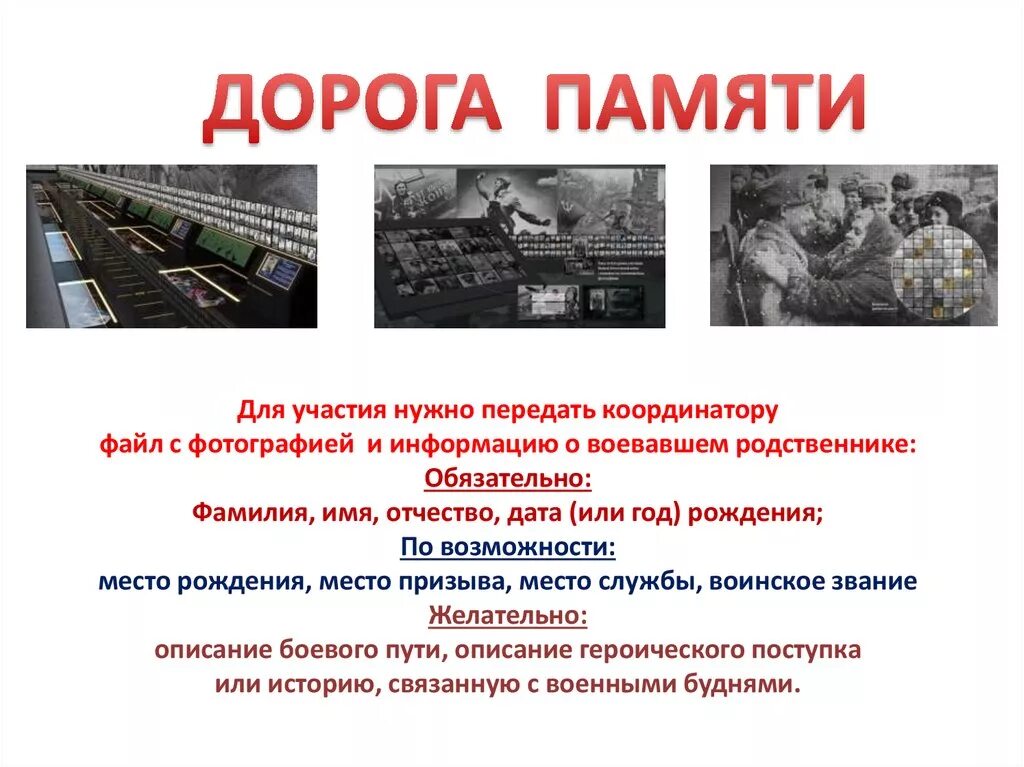 ДОРОГА ПАМЯТИ

Для участия нужно передать координатору файл с фотографией и информацию о воевавшем родственнике:
Обязательно:
Фамилия, имя, отчество, дата (или год) рождения;
По возможности:
место рождения, место призыва, место службы, воинское звание
Желательно:
описание боевого пути, описание героического поступка или историю, связанную с военными буднями.